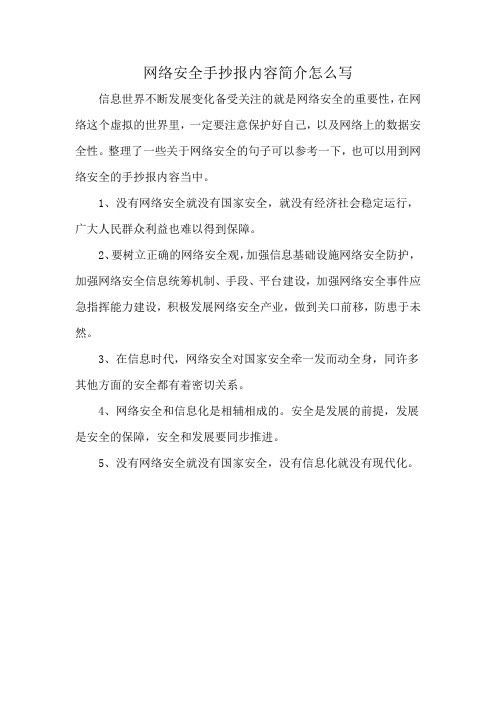 网络安全手抄报内容简介怎么写

信息世界不断发展变化备受关注的就是网络安全的重要性，在网络这个虚拟的世界里，一定要注意保护好自己，以及网络上的数据安全性。整理了一些关于网络安全的句子可以参考一下，也可以用到网络安全的手抄报内容当中。

1、没有网络安全就没有国家安全，就没有经济社会稳定运行，广大人民群众利益也难以得到保障。

2、要树立正确的网络安全观，加强信息基础设施网络安全防护，加强网络安全信息统筹机制、手段、平台建设，加强网络安全事件应急指挥能力建设，积极发展网络安全产业，做到关口前移，防患于未然。

3、在信息时代，网络安全对国家安全牵一发而动全身，同许多其他方面的安全都有着密切关系。

4、网络安全和信息化是相辅相成的。安全是发展的前提，发展是安全的保障，安全和发展要同步推进。

5、没有网络安全就没有国家安全，没有信息化就没有现代化。